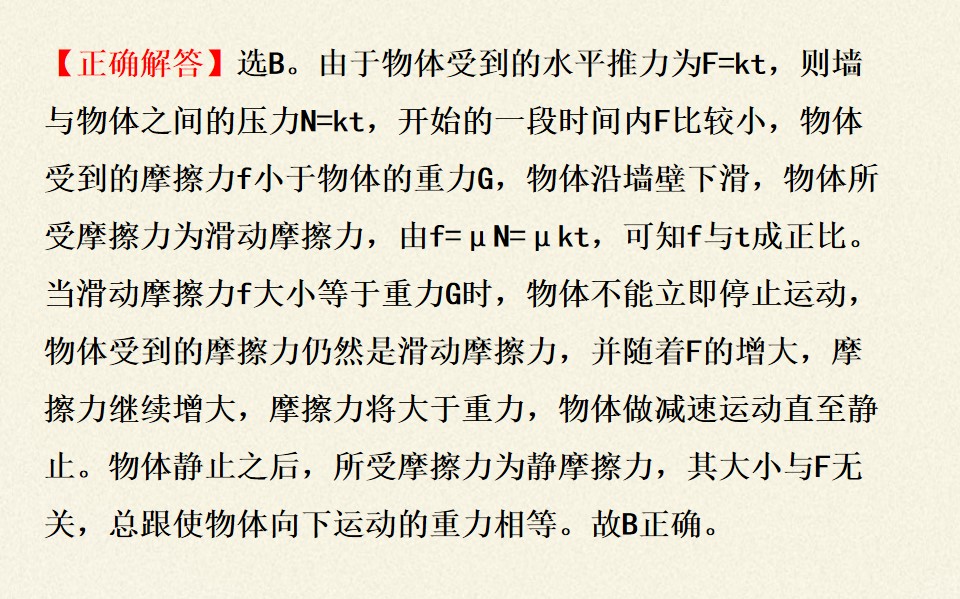 【正确解答】选B。由于物体受到的水平推力为$F=kt$，则墙与物体之间的压力$N=kt$，开始的一段时间内F比较小，物体受到的摩擦力f小于物体的重力G，物体沿墙壁下滑，物体所受摩擦力为滑动摩擦力，由$f=\mu N=\mu kt$，可知f与t成正比。当滑动摩擦力f大小等于重力G时，物体不能立即停止运动，物体受到的摩擦力仍然是滑动摩擦力，并随着F的增大，摩擦力继续增大，摩擦力将大于重力，物体做减速运动直至静止。物体静止之后，所受摩擦力为静摩擦力，其大小与F无关，总跟使物体向下运动的重力相等。故B正确。